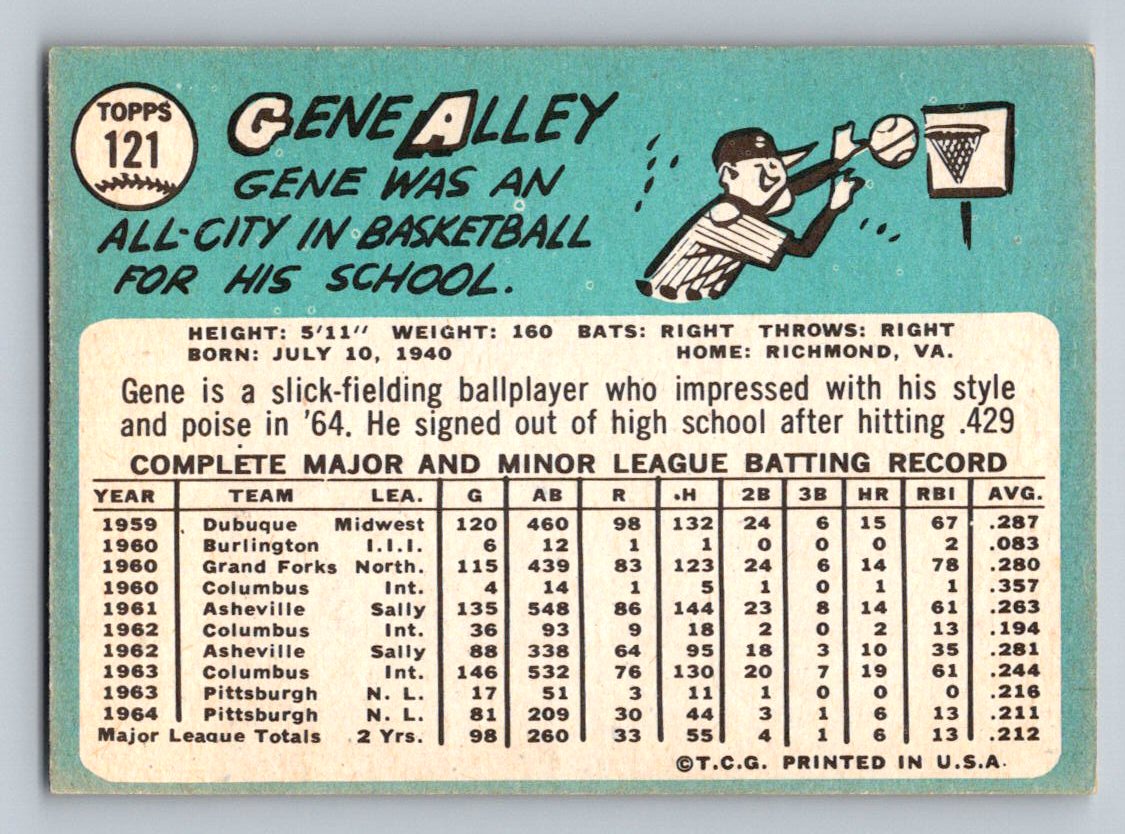 TOPPS 121

GENE ALLEY

GENE WAS AN ALL-CITY IN BASKETBALL FOR HIS SCHOOL.

HEIGHT: 5'11" WEIGHT: 160 BATS: RIGHT THROWS: RIGHT
BORN: JULY 10, 1940 HOME: RICHMOND, VA.

Gene is a slick-fielding ballplayer who impressed with his style and poise in '64. He signed out of high school after hitting .429

COMPLETE MAJOR AND MINOR LEAGUE BATTING RECORD

| YEAR | TEAM | LEA. | G | AB | R | H | 2B | 3B | HR | RBI | AVG. |
|---|---|---|---|---|---|---|---|---|---|---|---|
| 1959 | Dubuque | Midwest | 120 | 460 | 98 | 132 | 24 | 6 | 15 | 67 | .287 |
| 1960 | Burlington | I.I.I. | 6 | 12 | 1 | 1 | 0 | 0 | 0 | 2 | .083 |
| 1960 | Grand Forks | North. | 115 | 439 | 83 | 123 | 24 | 6 | 14 | 78 | .280 |
| 1960 | Columbus | Int. | 4 | 14 | 1 | 5 | 1 | 0 | 1 | 1 | .357 |
| 1961 | Asheville | Sally | 135 | 548 | 86 | 144 | 23 | 8 | 14 | 61 | .263 |
| 1962 | Columbus | Int. | 36 | 93 | 9 | 18 | 2 | 0 | 2 | 13 | .194 |
| 1962 | Asheville | Sally | 88 | 338 | 64 | 95 | 18 | 3 | 10 | 35 | .281 |
| 1963 | Columbus | Int. | 146 | 532 | 76 | 130 | 20 | 7 | 19 | 61 | .244 |
| 1963 | Pittsburgh | N. L. | 17 | 51 | 3 | 11 | 1 | 0 | 0 | 0 | .216 |
| 1964 | Pittsburgh | N. L. | 81 | 209 | 30 | 44 | 3 | 1 | 6 | 13 | .211 |
| Major League Totals | | 2 Yrs. | 98 | 260 | 33 | 55 | 4 | 1 | 6 | 13 | .212 |

©T.C.G. PRINTED IN U.S.A.